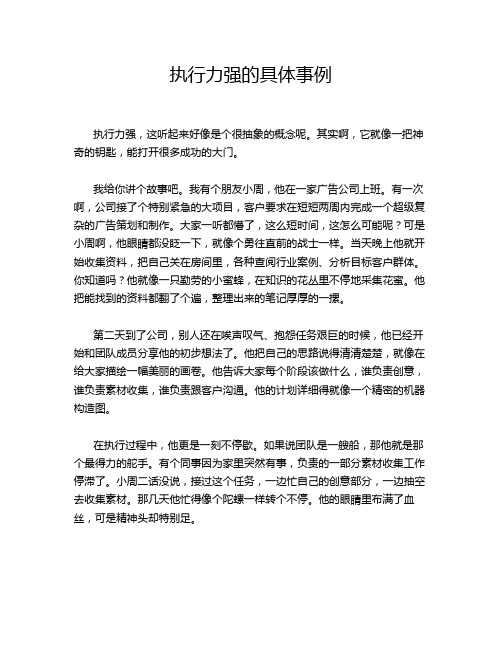 执行力强的具体事例

执行力强，这听起来好像是个很抽象的概念呢。其实啊，它就像一把神奇的钥匙，能打开很多成功的大门。

我给你讲个故事吧。我有个朋友小周，他在一家广告公司上班。有一次啊，公司接了个特别紧急的大项目，客户要求在短短两周内完成一个超级复杂的广告策划和制作。大家一听都懵了，这么短时间，这怎么可能呢？可是小周啊，他眼睛都没眨一下，就像个勇往直前的战士一样。当天晚上他就开始收集资料，把自己关在房间里，各种查阅行业案例、分析目标客户群体。你知道吗？他就像一只勤劳的小蜜蜂，在知识的花丛里不停地采集花蜜。他把能找到的资料都翻了个遍，整理出来的笔记厚厚的一摞。

第二天到了公司，别人还在唉声叹气、抱怨任务艰巨的时候，他已经开始和团队成员分享他的初步想法了。他把自己的思路说得清清楚楚，就像在给大家描绘一幅美丽的画卷。他告诉大家每个阶段该做什么，谁负责创意，谁负责素材收集，谁负责跟客户沟通。他的计划详细得就像一个精密的机器构造图。

在执行过程中，他更是一刻不停歇。如果说团队是一艘船，那他就是那个最得力的舵手。有个同事因为家里突然有事，负责的一部分素材收集工作停滞了。小周二话没说，接过这个任务，一边忙自己的创意部分，一边抽空去收集素材。那几天他忙得像个陀螺一样转个不停。他的眼睛里布满了血丝，可是精神头却特别足。